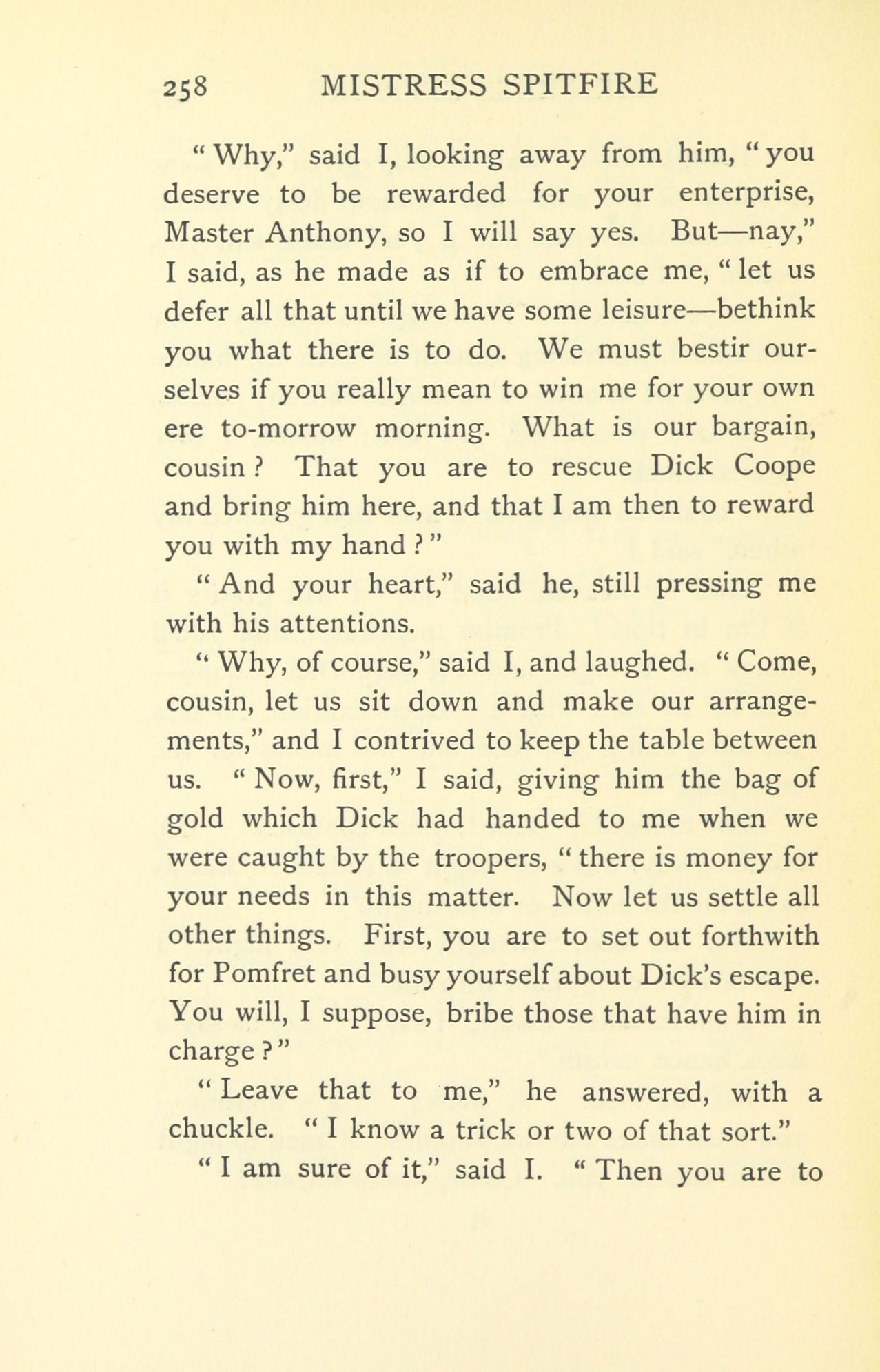 258 MISTRESS SPITFIRE

"Why," said I, looking away from him, "you deserve to be rewarded for your enterprise, Master Anthony, so I will say yes. But—nay," I said, as he made as if to embrace me, "let us defer all that until we have some leisure—bethink you what there is to do. We must bestir ourselves if you really mean to win me for your own ere to-morrow morning. What is our bargain, cousin? That you are to rescue Dick Coope and bring him here, and that I am then to reward you with my hand?"

"And your heart," said he, still pressing me with his attentions.

"Why, of course," said I, and laughed. "Come, cousin, let us sit down and make our arrangements," and I contrived to keep the table between us. "Now, first," I said, giving him the bag of gold which Dick had handed to me when we were caught by the troopers, "there is money for your needs in this matter. Now let us settle all other things. First, you are to set out forthwith for Pomfret and busy yourself about Dick's escape. You will, I suppose, bribe those that have him in charge?"

"Leave that to me," he answered, with a chuckle. "I know a trick or two of that sort."

"I am sure of it," said I. "Then you are to